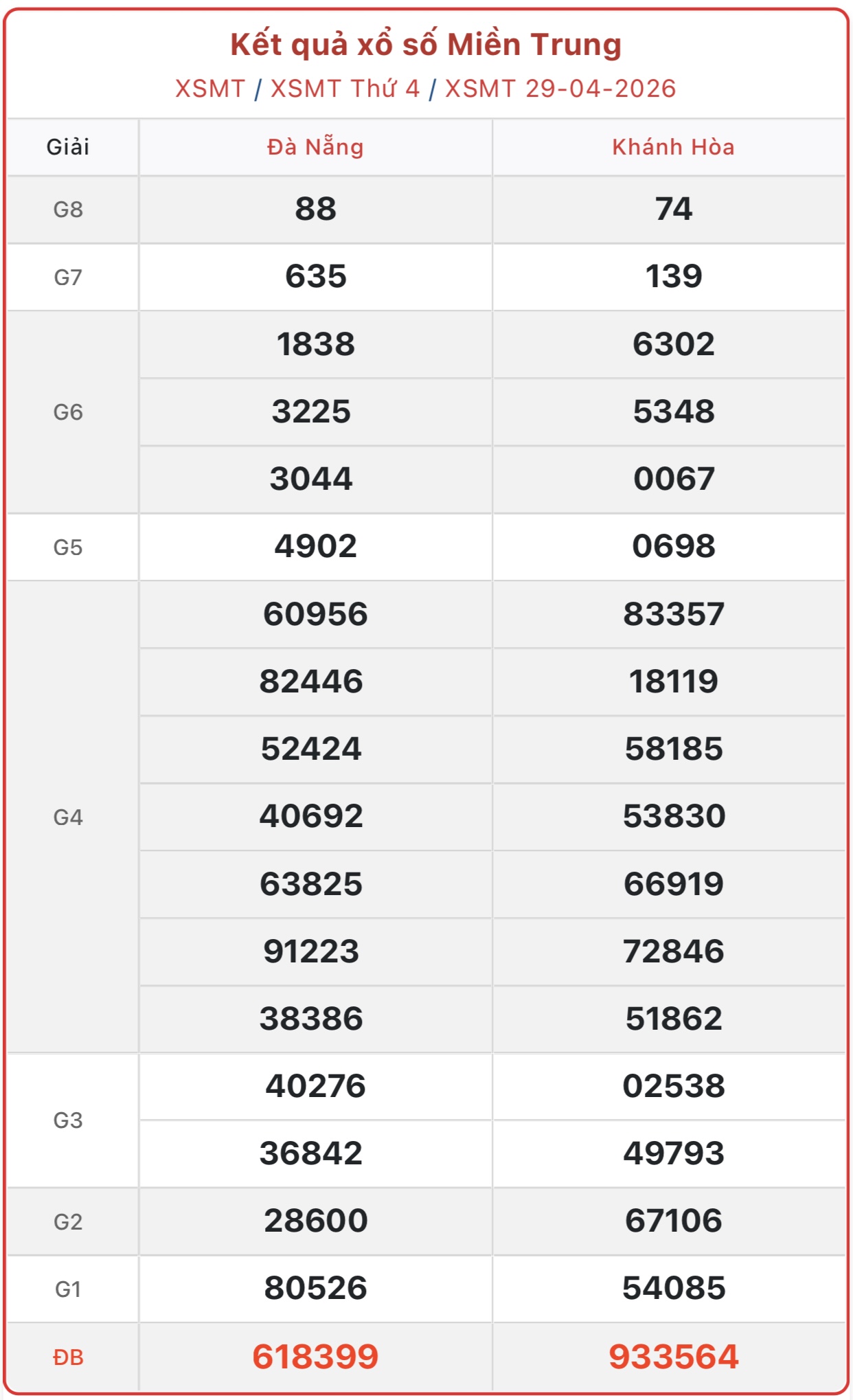 Kết quả xổ số Miền Trung
XSMT / XSMT Thứ 4 / XSMT 29-04-2026

| Giải | Đà Nẵng | Khánh Hòa |
|---|---|---|
| G8 | 88 | 74 |
| G7 | 635 | 139 |
| G6 | 1838 | 6302 |
| | 3225 | 5348 |
| | 3044 | 0067 |
| G5 | 4902 | 0698 |
| G4 | 60956 | 83357 |
| | 82446 | 18119 |
| | 52424 | 58185 |
| | 40692 | 53830 |
| | 63825 | 66919 |
| | 91223 | 72846 |
| | 38386 | 51862 |
| G3 | 40276 | 02538 |
| | 36842 | 49793 |
| G2 | 28600 | 67106 |
| G1 | 80526 | 54085 |
| ĐB | 618399 | 933564 |